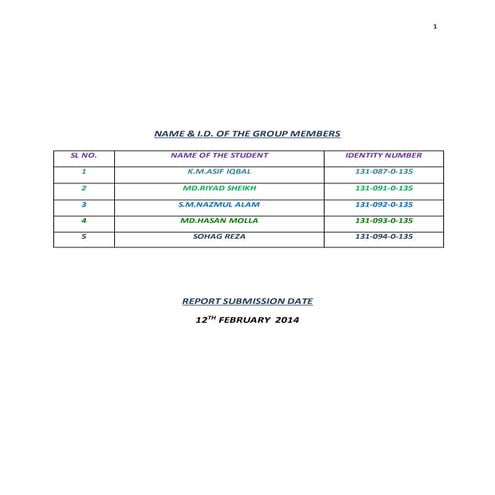 1

NAME & I.D. OF THE GROUP MEMBERS

| SL NO. | NAME OF THE STUDENT | IDENTITY NUMBER |
|---|---|---|
| 1 | K.M.ASIF IQBAL | 131-087-0-135 |
| 2 | MD.RIYAD SHEIKH | 131-091-0-135 |
| 3 | S.M.NAZMUL ALAM | 131-092-0-135 |
| 4 | MD.HASAN MOLLA | 131-093-0-135 |
| 5 | SOHAG REZA | 131-094-0-135 |

REPORT SUBMISSION DATE

$12^{TH}$ FEBRUARY 2014